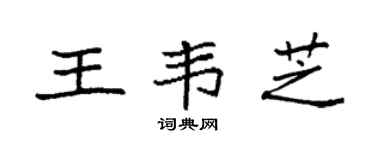 王韦芝

词典网